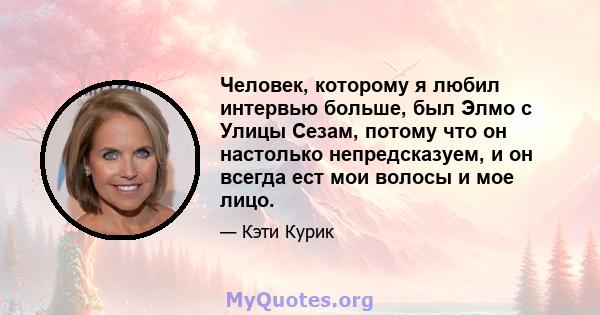 Человек, которому я любил интервью больше, был Элмо с Улицы Сезам, потому что он настолько непредсказуем, и он всегда ест мои волосы и мое лицо.

— Кэти Курик

MyQuotes.org